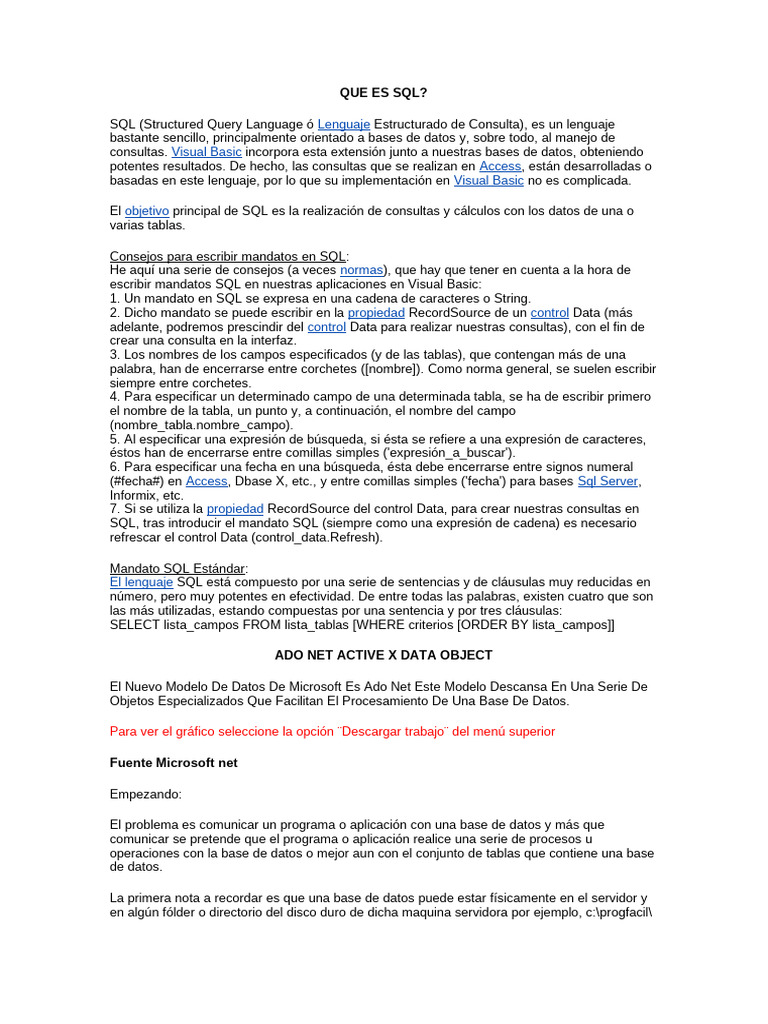 QUE ES SQL?

SQL (Structured Query Language ó Lenguaje Estructurado de Consulta), es un lenguaje bastante sencillo, principalmente orientado a bases de datos y, sobre todo, al manejo de consultas. Visual Basic incorpora esta extensión junto a nuestras bases de datos, obteniendo potentes resultados. De hecho, las consultas que se realizan en Access, están desarrolladas o basadas en este lenguaje, por lo que su implementación en Visual Basic no es complicada.

El objetivo principal de SQL es la realización de consultas y cálculos con los datos de una o varias tablas.

Consejos para escribir mandatos en SQL:
He aquí una serie de consejos (a veces normas), que hay que tener en cuenta a la hora de escribir mandatos SQL en nuestras aplicaciones en Visual Basic:
1. Un mandato en SQL se expresa en una cadena de caracteres o String.
2. Dicho mandato se puede escribir en la propiedad RecordSource de un control Data (más adelante, podremos prescindir del control Data para realizar nuestras consultas), con el fin de crear una consulta en la interfaz.
3. Los nombres de los campos especificados (y de las tablas), que contengan más de una palabra, han de encerrarse entre corchetes ([nombre]). Como norma general, se suelen escribir siempre entre corchetes.
4. Para especificar un determinado campo de una determinada tabla, se ha de escribir primero el nombre de la tabla, un punto y, a continuación, el nombre del campo (nombre_tabla.nombre_campo).
5. Al especificar una expresión de búsqueda, si ésta se refiere a una expresión de caracteres, éstos han de encerrarse entre comillas simples ('expresión_a_buscar').
6. Para especificar una fecha en una búsqueda, ésta debe encerrarse entre signos numeral (#fecha#) en Access, Dbase X, etc., y entre comillas simples ('fecha') para bases Sql Server, Informix, etc.
7. Si se utiliza la propiedad RecordSource del control Data, para crear nuestras consultas en SQL, tras introducir el mandato SQL (siempre como una expresión de cadena) es necesario refrescar el control Data (control_data.Refresh).

Mandato SQL Estándar:
El lenguaje SQL está compuesto por una serie de sentencias y de cláusulas muy reducidas en número, pero muy potentes en efectividad. De entre todas las palabras, existen cuatro que son las más utilizadas, estando compuestas por una sentencia y por tres cláusulas:
SELECT lista_campos FROM lista_tablas [WHERE criterios [ORDER BY lista_campos]]

ADO NET ACTIVE X DATA OBJECT

El Nuevo Modelo De Datos De Microsoft Es Ado Net Este Modelo Descansa En Una Serie De Objetos Especializados Que Facilitan El Procesamiento De Una Base De Datos.

Para ver el gráfico seleccione la opción ¨Descargar trabajo¨ del menú superior

Fuente Microsoft net

Empezando:

El problema es comunicar un programa o aplicación con una base de datos y más que comunicar se pretende que el programa o aplicación realice una serie de procesos u operaciones con la base de datos o mejor aun con el conjunto de tablas que contiene una base de datos.

La primera nota a recordar es que una base de datos puede estar físicamente en el servidor y en algún fólder o directorio del disco duro de dicha maquina servidora por ejemplo, c:\progfacil\